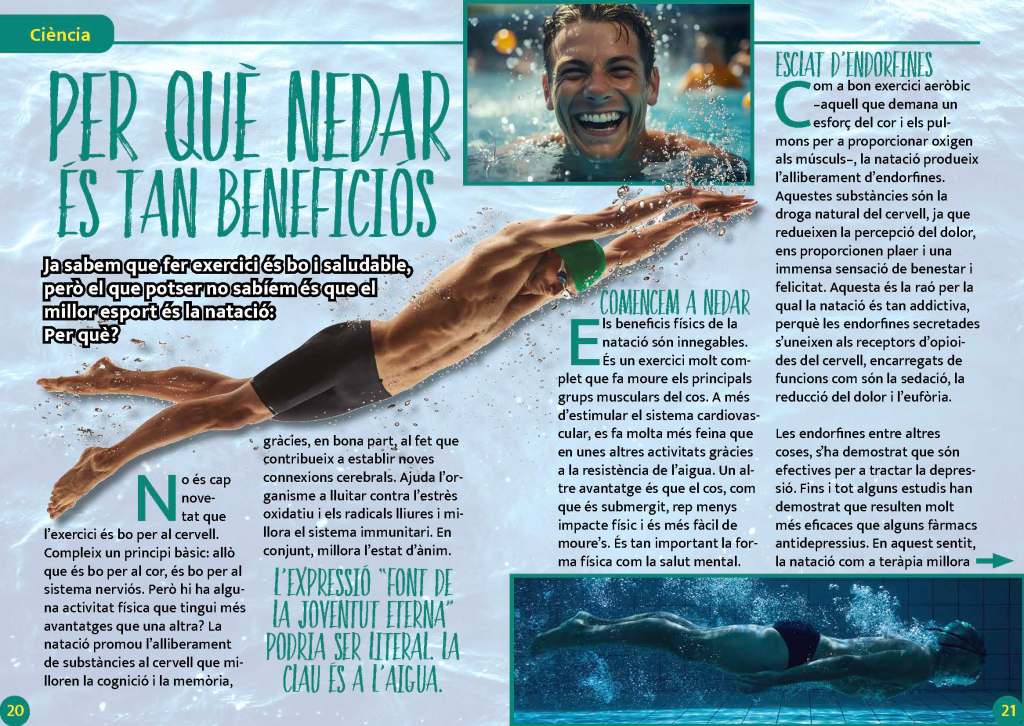 Ciència

PER QUÈ NEDAR ÉS TAN BENEFICIÓS

Ja sabem que fer exercici és bo i saludable, però el que potser no sabíem és que el millor esport és la natació: Per què?

No és cap novetat que l'exercici és bo per al cervell. Compleix un principi bàsic: allò que és bo per al cor, és bo per al sistema nerviós. Però hi ha alguna activitat física que tingui més avantatges que una altra? La natació promou l'alliberament de substàncies al cervell que milloren la cognició i la memòria, gràcies, en bona part, al fet que contribueix a establir noves connexions cerebrals. Ajuda l'organisme a lluitar contra l'estrès oxidatiu i els radicals lliures i millora el sistema immunitari. En conjunt, millora l'estat d'ànim.

L'EXPRESSIÓ "FONT DE LA JOVENTUT ETERNA" PODRIA SER LITERAL. LA CLAU ÉS A L'AIGUA.

COMENCEM A NEDAR

Els beneficis físics de la natació són innegables. És un exercici molt complet que fa moure els principals grups musculars del cos. A més d'estimular el sistema cardiovascular, es fa molta més feina que en unes altres activitats gràcies a la resistència de l'aigua. Un altre avantatge és que el cos, com que és submergit, rep menys impacte físic i és més fàcil de moure's. És tan important la forma física com la salut mental.

ESCLAT D'ENDORFINES

Com a bon exercici aeròbic –aquell que demana un esforç del cor i els pulmons per a proporcionar oxigen als músculs–, la natació produeix l'alliberament d'endorfines. Aquestes substàncies són la droga natural del cervell, ja que redueixen la percepció del dolor, ens proporcionen plaer i una immensa sensació de benestar i felicitat. Aquesta és la raó per la qual la natació és tan addictiva, perquè les endorfines secretades s'uneixen als receptors d'opioides del cervell, encarregats de funcions com són la sedació, la reducció del dolor i l'eufòria.

Les endorfines entre altres coses, s'ha demostrat que són efectives per a tractar la depressió. Fins i tot alguns estudis han demostrat que resulten molt més eficaces que alguns fàrmacs antidepressius. En aquest sentit, la natació com a teràpia millora

20

21